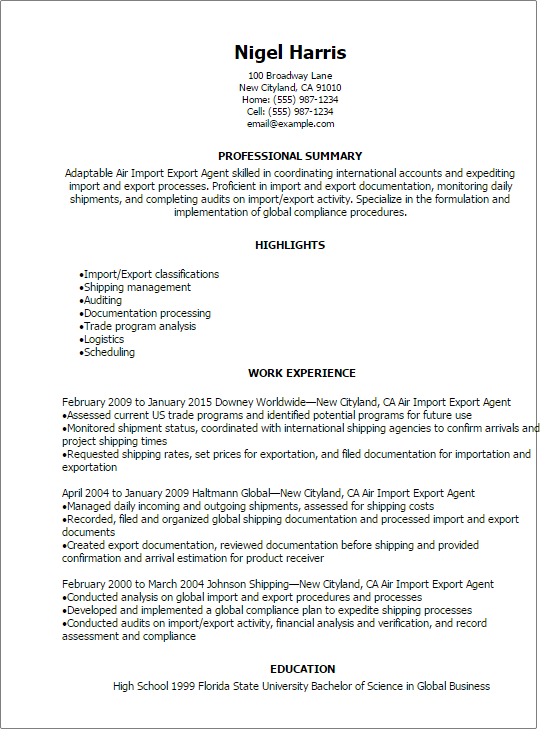 Nigel Harris
100 Broadway Lane
New Cityland, CA 91010
Home: (555) 987-1234
Cell: (555) 987-1234
email@example.com

PROFESSIONAL SUMMARY
Adaptable Air Import Export Agent skilled in coordinating international accounts and expediting import and export processes. Proficient in import and export documentation, monitoring daily shipments, and completing audits on import/export activity. Specialize in the formulation and implementation of global compliance procedures.

HIGHLIGHTS
•Import/Export classifications
•Shipping management
•Auditing
•Documentation processing
•Trade program analysis
•Logistics
•Scheduling

WORK EXPERIENCE
February 2009 to January 2015 Downey Worldwide—New Cityland, CA Air Import Export Agent
•Assessed current US trade programs and identified potential programs for future use
•Monitored shipment status, coordinated with international shipping agencies to confirm arrivals and project shipping times
•Requested shipping rates, set prices for exportation, and filed documentation for importation and exportation

April 2004 to January 2009 Haltmann Global—New Cityland, CA Air Import Export Agent
•Managed daily incoming and outgoing shipments, assessed for shipping costs
•Recorded, filed and organized global shipping documentation and processed import and export documents
•Created export documentation, reviewed documentation before shipping and provided confirmation and arrival estimation for product receiver

February 2000 to March 2004 Johnson Shipping—New Cityland, CA Air Import Export Agent
•Conducted analysis on global import and export procedures and processes
•Developed and implemented a global compliance plan to expedite shipping processes
•Conducted audits on import/export activity, financial analysis and verification, and record assessment and compliance

EDUCATION
High School 1999 Florida State University Bachelor of Science in Global Business